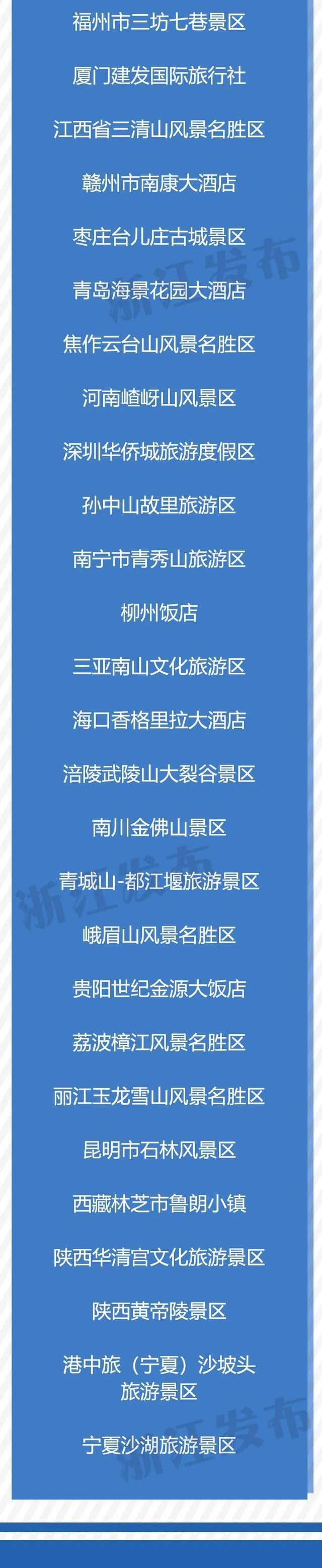 福州市三坊七巷景区

厦门建发国际旅行社

江西省三清山风景名胜区

赣州市南康大酒店

枣庄台儿庄古城景区

青岛海景花园大酒店

焦作云台山风景名胜区

河南嵖岈山风景区

深圳华侨城旅游度假区

孙中山故里旅游区

南宁市青秀山旅游区

柳州饭店

三亚南山文化旅游区

海口香格里拉大酒店

涪陵武陵山大裂谷景区

南川金佛山景区

青城山-都江堰旅游景区

峨眉山风景名胜区

贵阳世纪金源大饭店

荔波樟江风景名胜区

丽江玉龙雪山风景名胜区

昆明市石林风景区

西藏林芝市鲁朗小镇

陕西华清宫文化旅游景区

陕西黄帝陵景区

港中旅（宁夏）沙坡头旅游景区

宁夏沙湖旅游景区

浙江发布

浙江发布

浙江发布